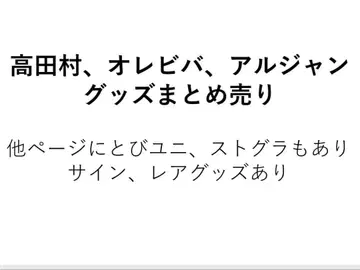 高田村、オレビバ、アルジャン
グッズまとめ売り

他ページにとびユニ、ストグラもあり
サイン、レアグッズあり